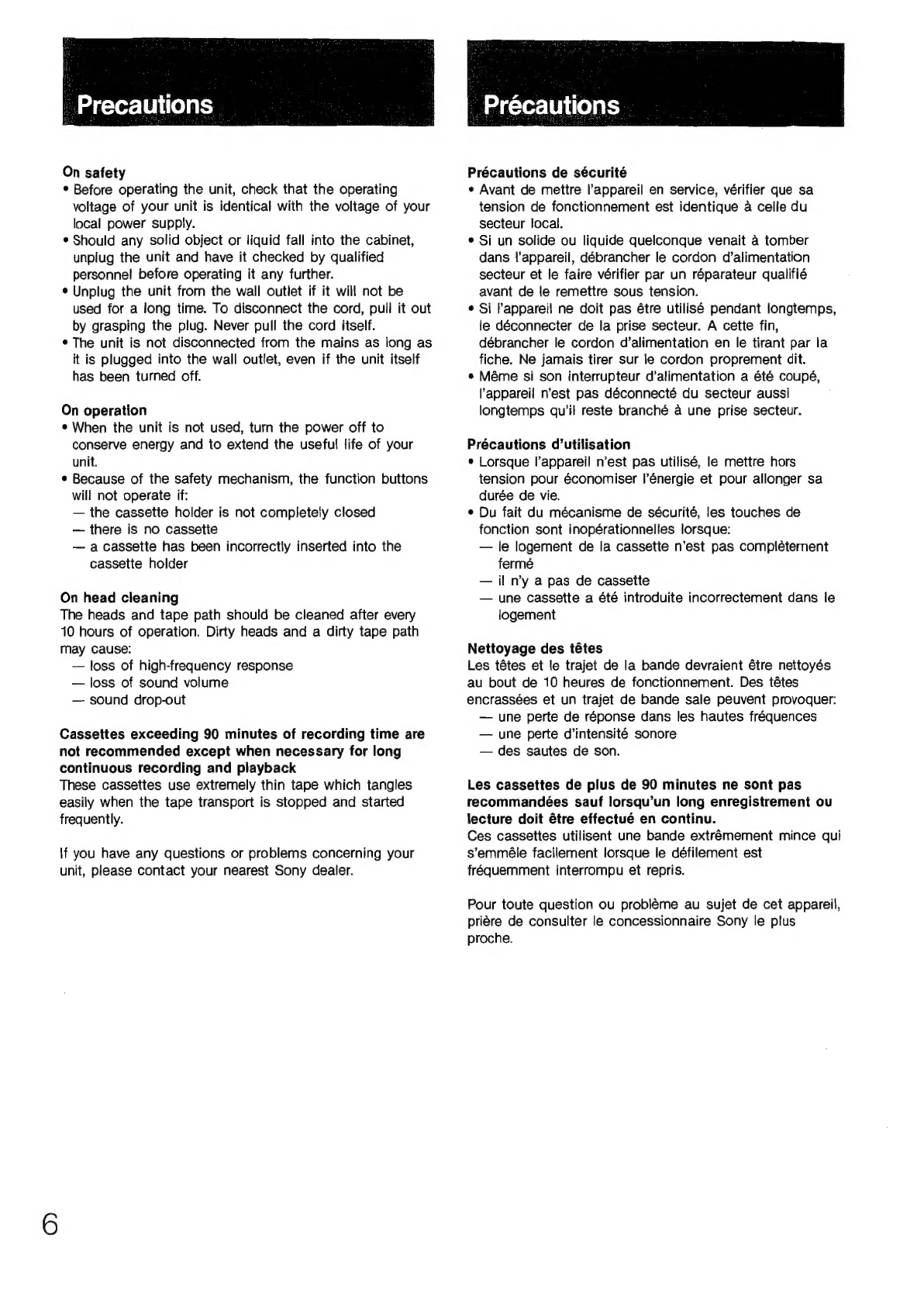 Precautions

On safety
• Before operating the unit, check that the operating voltage of your unit is identical with the voltage of your local power supply.
• Should any solid object or liquid fall into the cabinet, unplug the unit and have it checked by qualified personnel before operating it any further.
• Unplug the unit from the wall outlet if it will not be used for a long time. To disconnect the cord, pull it out by grasping the plug. Never pull the cord itself.
• The unit is not disconnected from the mains as long as it is plugged into the wall outlet, even if the unit itself has been turned off.

On operation
• When the unit is not used, turn the power off to conserve energy and to extend the useful life of your unit.
• Because of the safety mechanism, the function buttons will not operate if:
— the cassette holder is not completely closed
— there is no cassette
— a cassette has been incorrectly inserted into the cassette holder

On head cleaning
The heads and tape path should be cleaned after every 10 hours of operation. Dirty heads and a dirty tape path may cause:
— loss of high-frequency response
— loss of sound volume
— sound drop-out

Cassettes exceeding 90 minutes of recording time are not recommended except when necessary for long continuous recording and playback
These cassettes use extremely thin tape which tangles easily when the tape transport is stopped and started frequently.

If you have any questions or problems concerning your unit, please contact your nearest Sony dealer.

Précautions

Précautions de sécurité
• Avant de mettre l'appareil en service, vérifier que sa tension de fonctionnement est identique à celle du secteur local.
• Si un solide ou liquide quelconque venait à tomber dans l'appareil, débrancher le cordon d'alimentation secteur et le faire vérifier par un réparateur qualifié avant de le remettre sous tension.
• Si l'appareil ne doit pas être utilisé pendant longtemps, le déconnecter de la prise secteur. A cette fin, débrancher le cordon d'alimentation en le tirant par la fiche. Ne jamais tirer sur le cordon proprement dit.
• Même si son interrupteur d'alimentation a été coupé, l'appareil n'est pas déconnecté du secteur aussi longtemps qu'il reste branché à une prise secteur.

Précautions d'utilisation
• Lorsque l'appareil n'est pas utilisé, le mettre hors tension pour économiser l'énergie et pour allonger sa durée de vie.
• Du fait du mécanisme de sécurité, les touches de fonction sont inopérationnelles lorsque:
— le logement de la cassette n'est pas complètement fermé
— il n'y a pas de cassette
— une cassette a été introduite incorrectement dans le logement

Nettoyage des têtes
Les têtes et le trajet de la bande devraient être nettoyés au bout de 10 heures de fonctionnement. Des têtes encrassées et un trajet de bande sale peuvent provoquer:
— une perte de réponse dans les hautes fréquences
— une perte d'intensité sonore
— des sautes de son.

Les cassettes de plus de 90 minutes ne sont pas recommandées sauf lorsqu'un long enregistrement ou lecture doit être effectué en continu.
Ces cassettes utilisent une bande extrêmement mince qui s'emmêle facilement lorsque le défilement est fréquemment interrompu et repris.

Pour toute question ou problème au sujet de cet appareil, prière de consulter le concessionnaire Sony le plus proche.

6